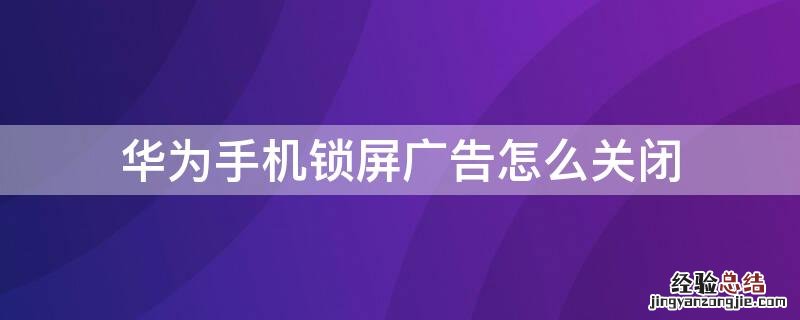 华为手机锁屏广告怎么关闭

经验总结
jingyanzongjie.com